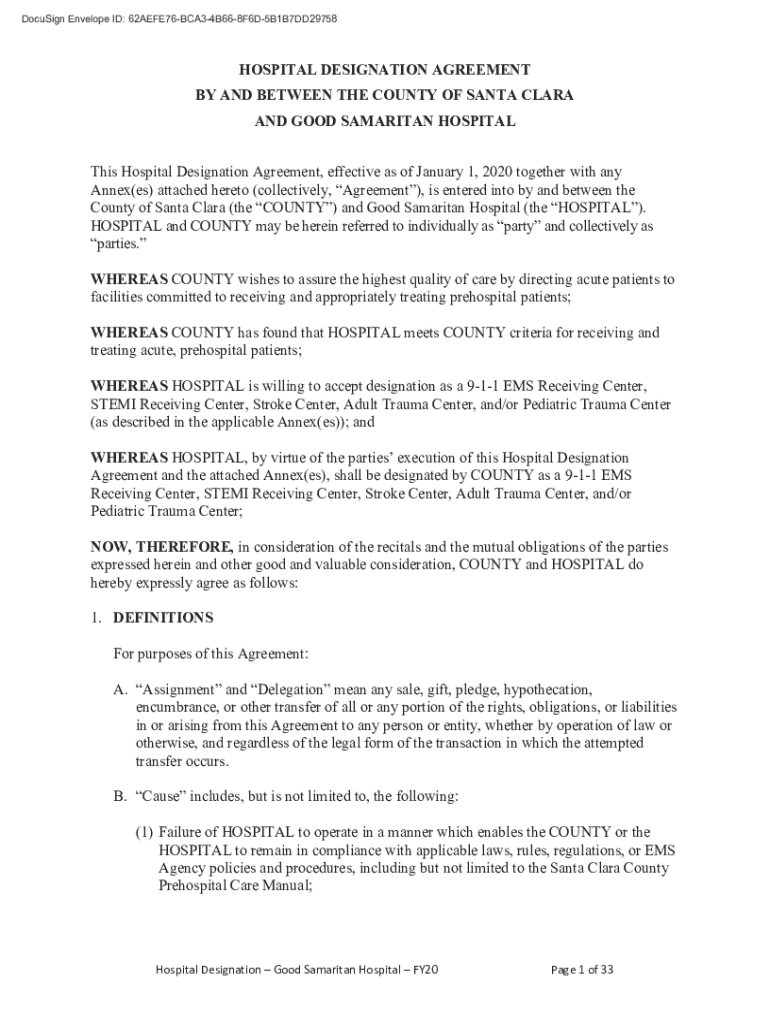 DocuSign Envelope ID: 62AEFE76-BCA3-4B66-8F6D-5B1B7DD29758

HOSPITAL DESIGNATION AGREEMENT
BY AND BETWEEN THE COUNTY OF SANTA CLARA
AND GOOD SAMARITAN HOSPITAL

This Hospital Designation Agreement, effective as of January 1, 2020 together with any Annex(es) attached hereto (collectively, “Agreement”), is entered into by and between the County of Santa Clara (the “COUNTY”) and Good Samaritan Hospital (the “HOSPITAL”). HOSPITAL and COUNTY may be herein referred to individually as “party” and collectively as “parties.”

WHEREAS COUNTY wishes to assure the highest quality of care by directing acute patients to facilities committed to receiving and appropriately treating prehospital patients;

WHEREAS COUNTY has found that HOSPITAL meets COUNTY criteria for receiving and treating acute, prehospital patients;

WHEREAS HOSPITAL is willing to accept designation as a 9-1-1 EMS Receiving Center, STEMI Receiving Center, Stroke Center, Adult Trauma Center, and/or Pediatric Trauma Center (as described in the applicable Annex(es)); and

WHEREAS HOSPITAL, by virtue of the parties’ execution of this Hospital Designation Agreement and the attached Annex(es), shall be designated by COUNTY as a 9-1-1 EMS Receiving Center, STEMI Receiving Center, Stroke Center, Adult Trauma Center, and/or Pediatric Trauma Center;

NOW, THEREFORE, in consideration of the recitals and the mutual obligations of the parties expressed herein and other good and valuable consideration, COUNTY and HOSPITAL do hereby expressly agree as follows:

1. DEFINITIONS

For purposes of this Agreement:

A. “Assignment” and “Delegation” mean any sale, gift, pledge, hypothecation, encumbrance, or other transfer of all or any portion of the rights, obligations, or liabilities in or arising from this Agreement to any person or entity, whether by operation of law or otherwise, and regardless of the legal form of the transaction in which the attempted transfer occurs.

B. “Cause” includes, but is not limited to, the following:

(1) Failure of HOSPITAL to operate in a manner which enables the COUNTY or the HOSPITAL to remain in compliance with applicable laws, rules, regulations, or EMS Agency policies and procedures, including but not limited to the Santa Clara County Prehospital Care Manual;

Hospital Designation – Good Samaritan Hospital – FY20 Page 1 of 33